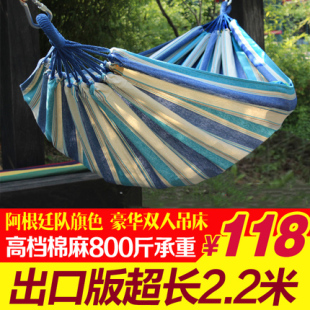 阿根廷队旗色 豪华双人吊床
高档棉麻800斤承重
¥118
出口版超长2.2米